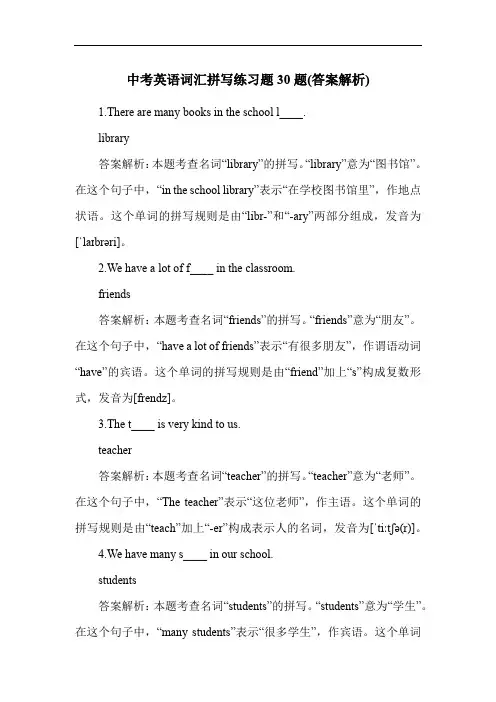 中考英语词汇拼写练习题 30 题(答案解析)

1.There are many books in the school l____.

library

答案解析：本题考查名词“library”的拼写。“library”意为“图书馆”。在这个句子中，“in the school library”表示“在学校图书馆里”，作地点状语。这个单词的拼写规则是由“libr-”和“-ary”两部分组成，发音为[ˈlaɪbrəri]。

2.We have a lot of f____ in the classroom.

friends

答案解析：本题考查名词“friends”的拼写。“friends”意为“朋友”。在这个句子中，“have a lot of friends”表示“有很多朋友”，作谓语动词“have”的宾语。这个单词的拼写规则是由“friend”加上“s”构成复数形式，发音为[frendz]。

3.The t____ is very kind to us.

teacher

答案解析：本题考查名词“teacher”的拼写。“teacher”意为“老师”。在这个句子中，“The teacher”表示“这位老师”，作主语。这个单词的拼写规则是由“teach”加上“-er”构成表示人的名词，发音为[ˈtiːtʃə(r)]。

4.We have many s____ in our school.

students

答案解析：本题考查名词“students”的拼写。“students”意为“学生”。在这个句子中，“many students”表示“很多学生”，作宾语。这个单词